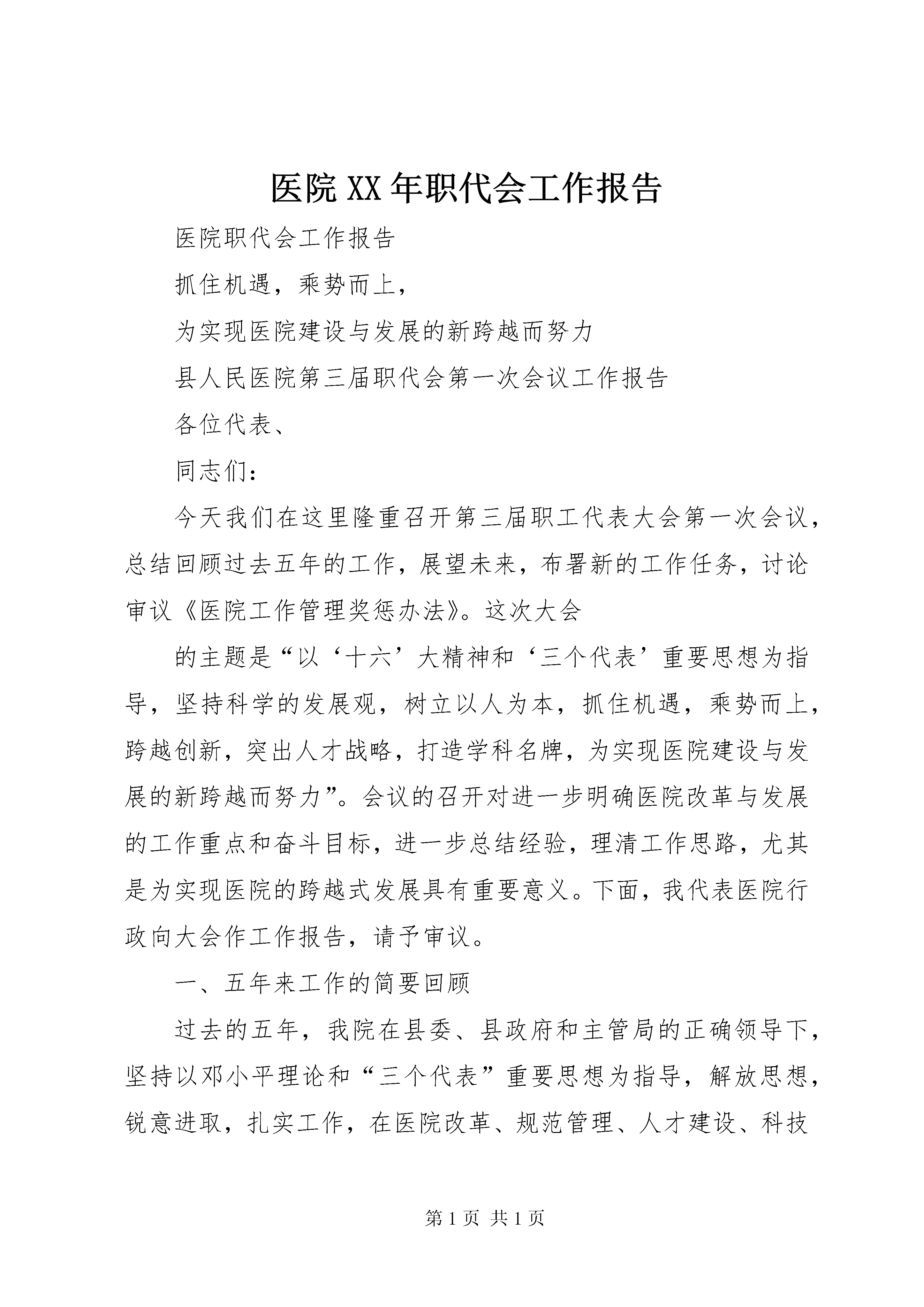 医院XX年职代会工作报告

医院职代会工作报告

抓住机遇，乘势而上，

为实现医院建设与发展的新跨越而努力

县人民医院第三届职代会第一次会议工作报告

各位代表、

同志们：

今天我们在这里隆重召开第三届职工代表大会第一次会议，总结回顾过去五年的工作，展望未来，布署新的工作任务，讨论审议《医院工作管理奖惩办法》。这次大会

的主题是“以‘十六’大精神和‘三个代表’重要思想为指导，坚持科学的发展观，树立以人为本，抓住机遇，乘势而上，跨越创新，突出人才战略，打造学科名牌，为实现医院建设与发展的新跨越而努力”。会议的召开对进一步明确医院改革与发展的工作重点和奋斗目标，进一步总结经验，理清工作思路，尤其是为实现医院的跨越式发展具有重要意义。下面，我代表医院行政向大会作工作报告，请予审议。

一、五年来工作的简要回顾

过去的五年，我院在县委、县政府和主管局的正确领导下，坚持以邓小平理论和“三个代表”重要思想为指导，解放思想，锐意进取，扎实工作，在医院改革、规范管理、人才建设、科技

第1页 共1页